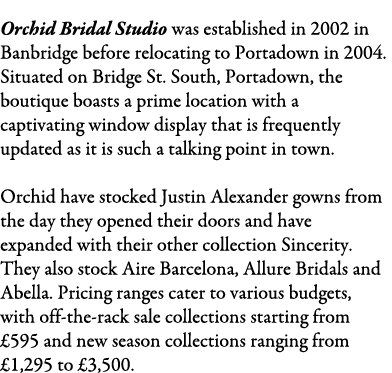 Orchid Bridal Studio was established in 2002 in Banbridge before relocating to Portadown in 2004. Situated on Bridge St. South, Portadown, the boutique boasts a prime location with a captivating window display that is frequently updated as it is such a talking point in town.

Orchid have stocked Justin Alexander gowns from the day they opened their doors and have expanded with their other collection Sincerity. They also stock Aire Barcelona, Allure Bridals and Abella. Pricing ranges cater to various budgets, with off-the-rack sale collections starting from £595 and new season collections ranging from £1,295 to £3,500.